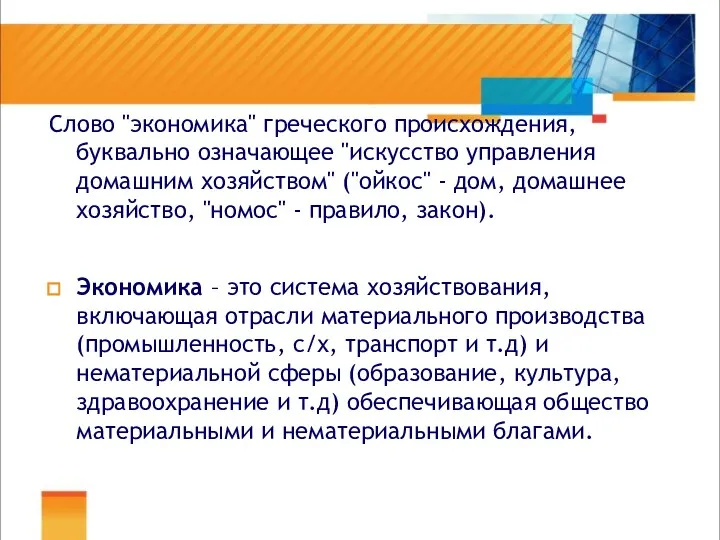 Слово "экономика" греческого происхождения, буквально означающее "искусство управления домашним хозяйством" ("ойкос" - дом, домашнее хозяйство, "номос" - правило, закон).

Экономика – это система хозяйствования, включающая отрасли материального производства (промышленность, с/х, транспорт и т.д) и нематериальной сферы (образование, культура, здравоохранение и т.д) обеспечивающая общество материальными и нематериальными благами.